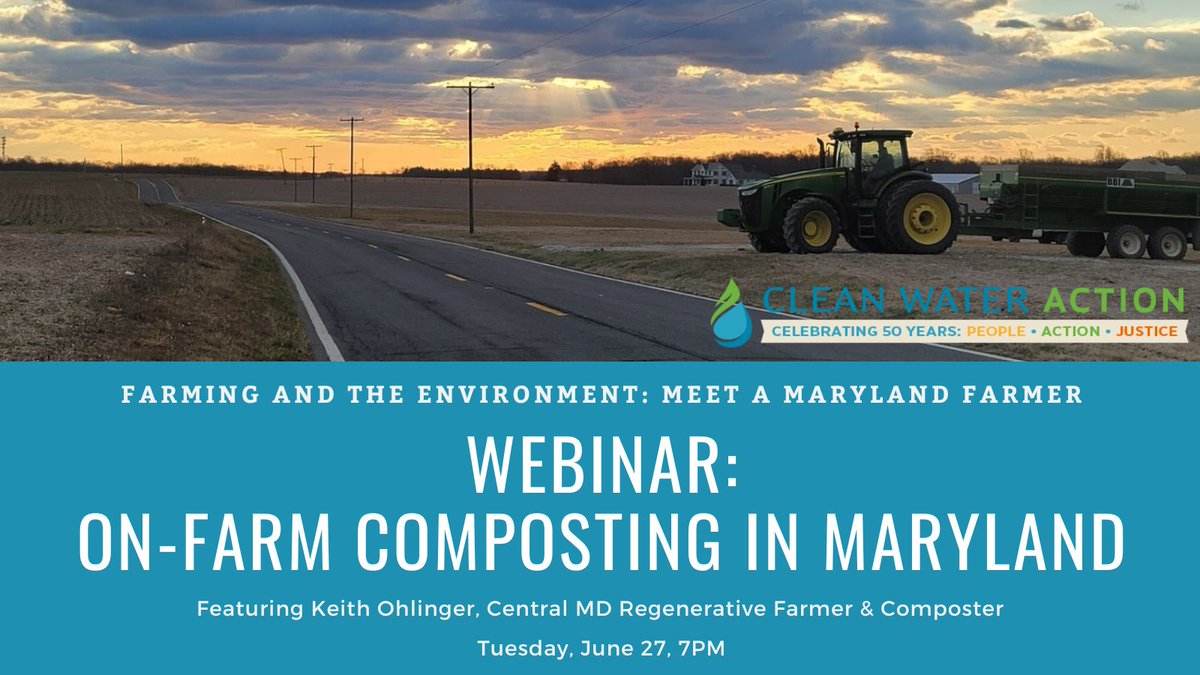 CLEAN WATER ACTION
CELEBRATING 50 YEARS: PEOPLE • ACTION • JUSTICE

FARMING AND THE ENVIRONMENT: MEET A MARYLAND FARMER

WEBINAR:
ON-FARM COMPOSTING IN MARYLAND

Featuring Keith Ohlinger, Central MD Regenerative Farmer & Composter

Tuesday, June 27, 7PM